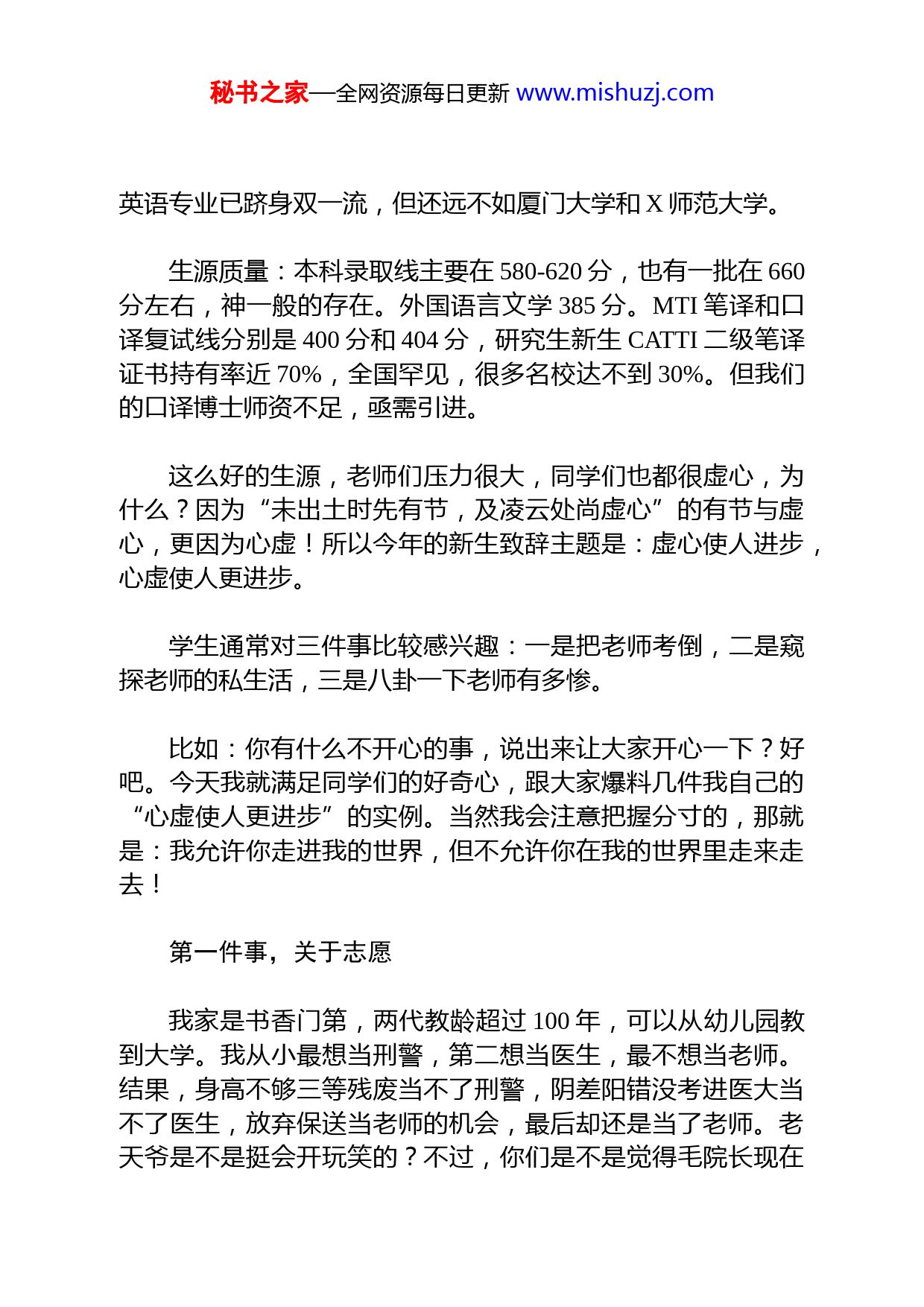 秘书之家—全网资源每日更新 www.mishuzj.com

英语专业已跻身双一流，但还远不如厦门大学和 X 师范大学。

生源质量：本科录取线主要在 580-620 分，也有一批在 660 分左右，神一般的存在。外国语言文学 385 分。MTI 笔译和口译复试线分别是 400 分和 404 分，研究生新生 CATTI 二级笔译证书持有率近 70%，全国罕见，很多名校达不到 30%。但我们的口译博士师资不足，亟需引进。

这么好的生源，老师们压力很大，同学们也都很虚心，为什么？因为“未出土时先有节，及凌云处尚虚心”的有节与虚心，更因为心虚！所以今年的新生致辞主题是：虚心使人进步，心虚使人更进步。

学生通常对三件事比较感兴趣：一是把老师考倒，二是窥探老师的私生活，三是八卦一下老师有多惨。

比如：你有什么不开心的事，说出来让大家开心一下？好吧。今天我就满足同学们的好奇心，跟大家爆料几件我自己的“心虚使人更进步”的实例。当然我会注意把握分寸的，那就是：我允许你走进我的世界，但不允许你在我的世界里走来走去！

第一件事，关于志愿

我家是书香门第，两代教龄超过 100 年，可以从幼儿园教到大学。我从小最想当刑警，第二想当医生，最不想当老师。结果，身高不够三等残废当不了刑警，阴差阳错没考进医大当不了医生，放弃保送当老师的机会，最后却还是当了老师。老天爷是不是挺会开玩笑的？不过，你们是不是觉得毛院长现在